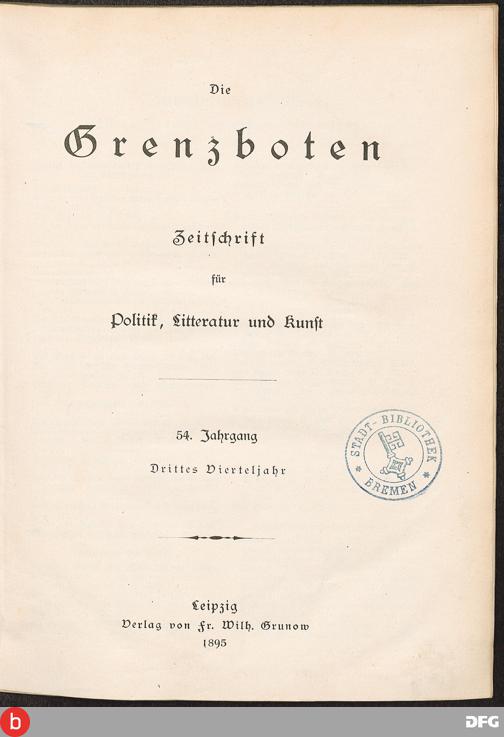 Die

Grenzboten

Zeitschrift

für

Politik, Litteratur und Kunst

54. Jahrgang

Drittes Vierteljahr

STADT-BIBLIOTHEK
BREMEN

Leipzig
Verlag von Fr. Wilh. Grunow
1895

b

DFG